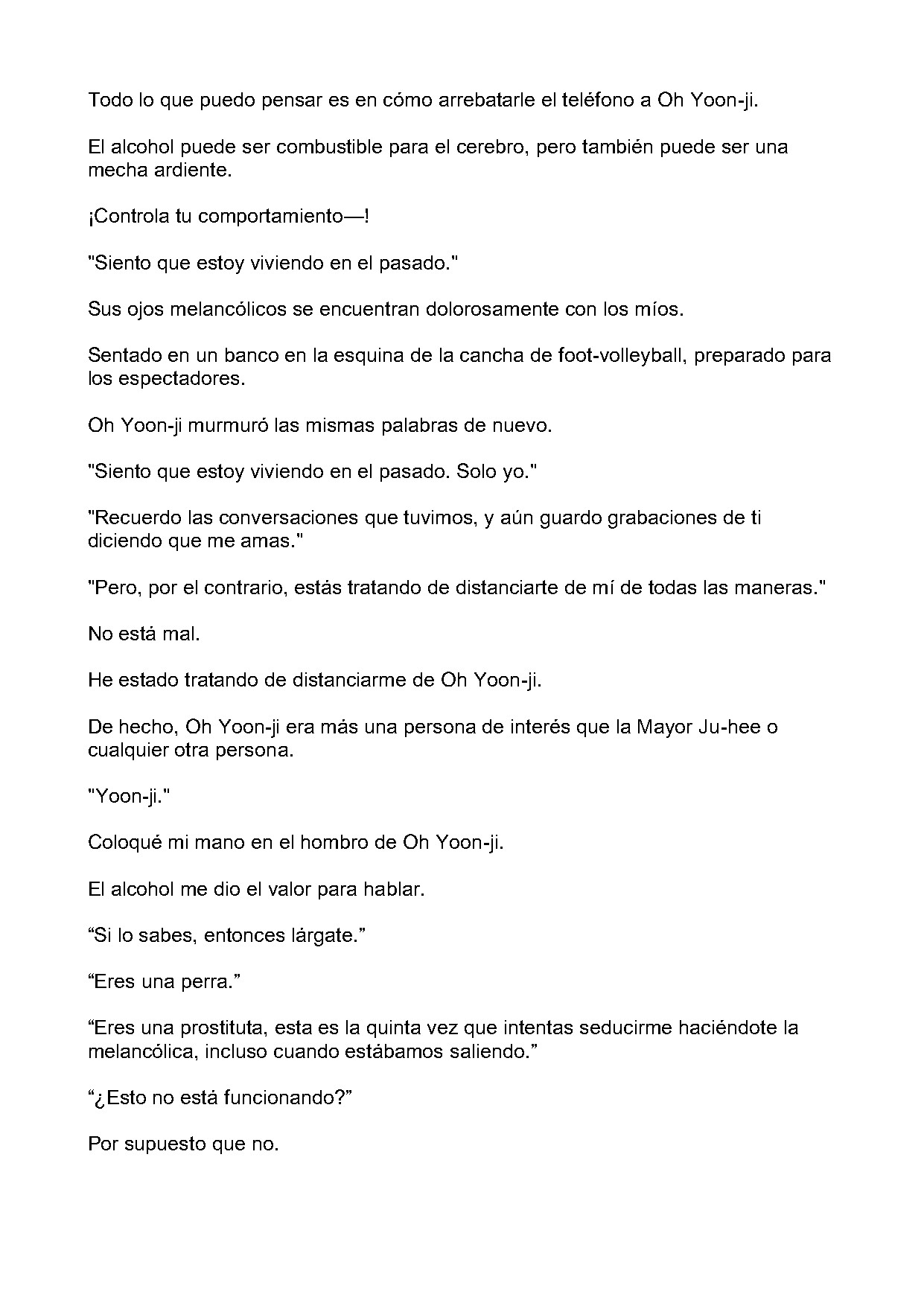 Todo lo que puedo pensar es en cómo arrebatarle el teléfono a Oh Yoon-ji.

El alcohol puede ser combustible para el cerebro, pero también puede ser una mecha ardiente.

¡Controla tu comportamiento—!

"Siento que estoy viviendo en el pasado."

Sus ojos melancólicos se encuentran dolorosamente con los míos.

Sentado en un banco en la esquina de la cancha de foot-volleyball, preparado para los espectadores.

Oh Yoon-ji murmuró las mismas palabras de nuevo.

"Siento que estoy viviendo en el pasado. Solo yo."

"Recuerdo las conversaciones que tuvimos, y aún guardo grabaciones de ti diciendo que me amas."

"Pero, por el contrario, estás tratando de distanciarte de mí de todas las maneras."

No está mal.

He estado tratando de distanciarme de Oh Yoon-ji.

De hecho, Oh Yoon-ji era más una persona de interés que la Mayor Ju-hee o cualquier otra persona.

"Yoon-ji."

Coloqué mi mano en el hombro de Oh Yoon-ji.

El alcohol me dio el valor para hablar.

"Si lo sabes, entonces lárgate."

"Eres una perra."

"Eres una prostituta, esta es la quinta vez que intentas seducirme haciéndote la melancólica, incluso cuando estábamos saliendo."

"¿Esto no está funcionando?"

Por supuesto que no.